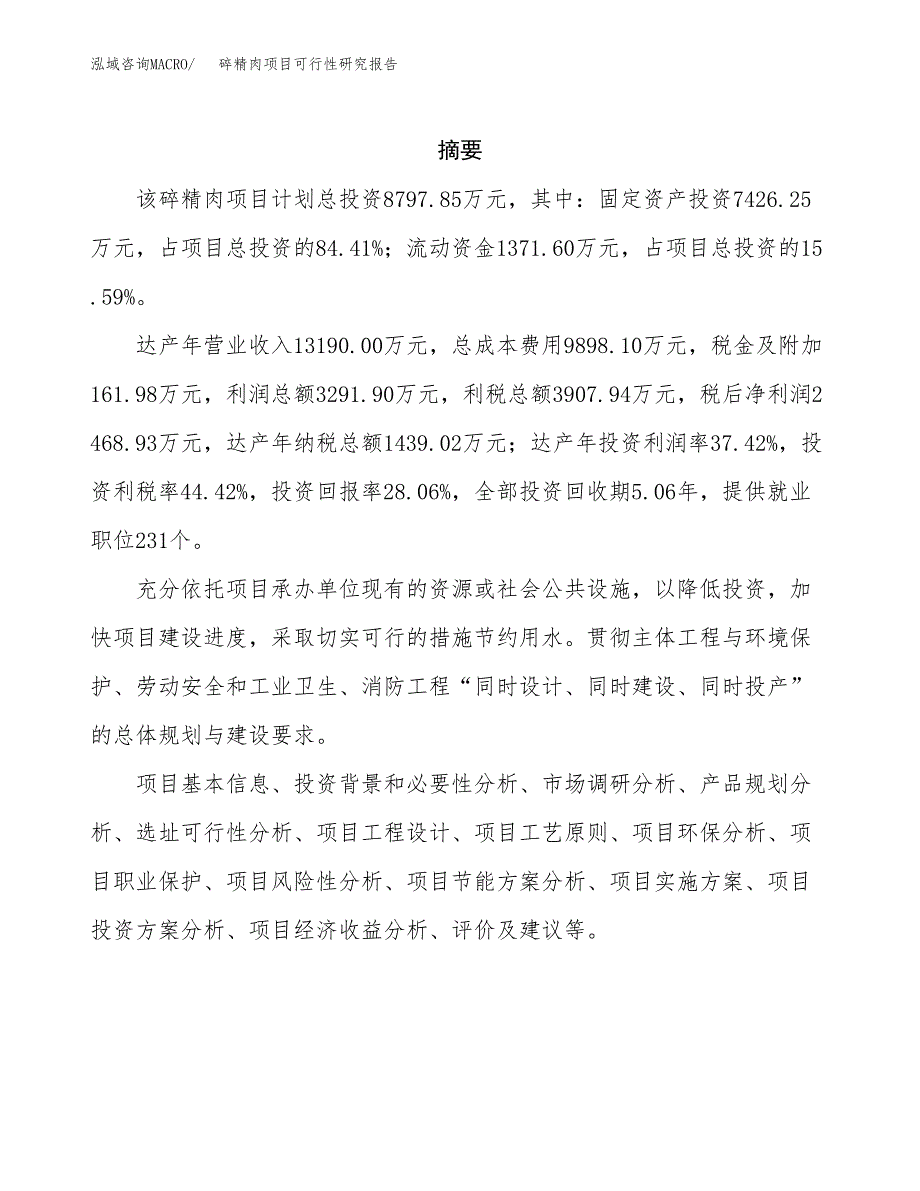 泓域咨询MACRO/ 碎精肉项目可行性研究报告

摘要

该碎精肉项目计划总投资8797.85万元，其中：固定资产投资7426.25万元，占项目总投资的84.41%；流动资金1371.60万元，占项目总投资的15.59%。

达产年营业收入13190.00万元，总成本费用9898.10万元，税金及附加161.98万元，利润总额3291.90万元，利税总额3907.94万元，税后净利润2468.93万元，达产年纳税总额1439.02万元；达产年投资利润率37.42%，投资利税率44.42%，投资回报率28.06%，全部投资回收期5.06年，提供就业职位231个。

充分依托项目承办单位现有的资源或社会公共设施，以降低投资，加快项目建设进度，采取切实可行的措施节约用水。贯彻主体工程与环境保护、劳动安全和工业卫生、消防工程“同时设计、同时建设、同时投产”的总体规划与建设要求。

项目基本信息、投资背景和必要性分析、市场调研分析、产品规划分析、选址可行性分析、项目工程设计、项目工艺原则、项目环保分析、项目职业保护、项目风险性分析、项目节能方案分析、项目实施方案、项目投资方案分析、项目经济收益分析、评价及建议等。